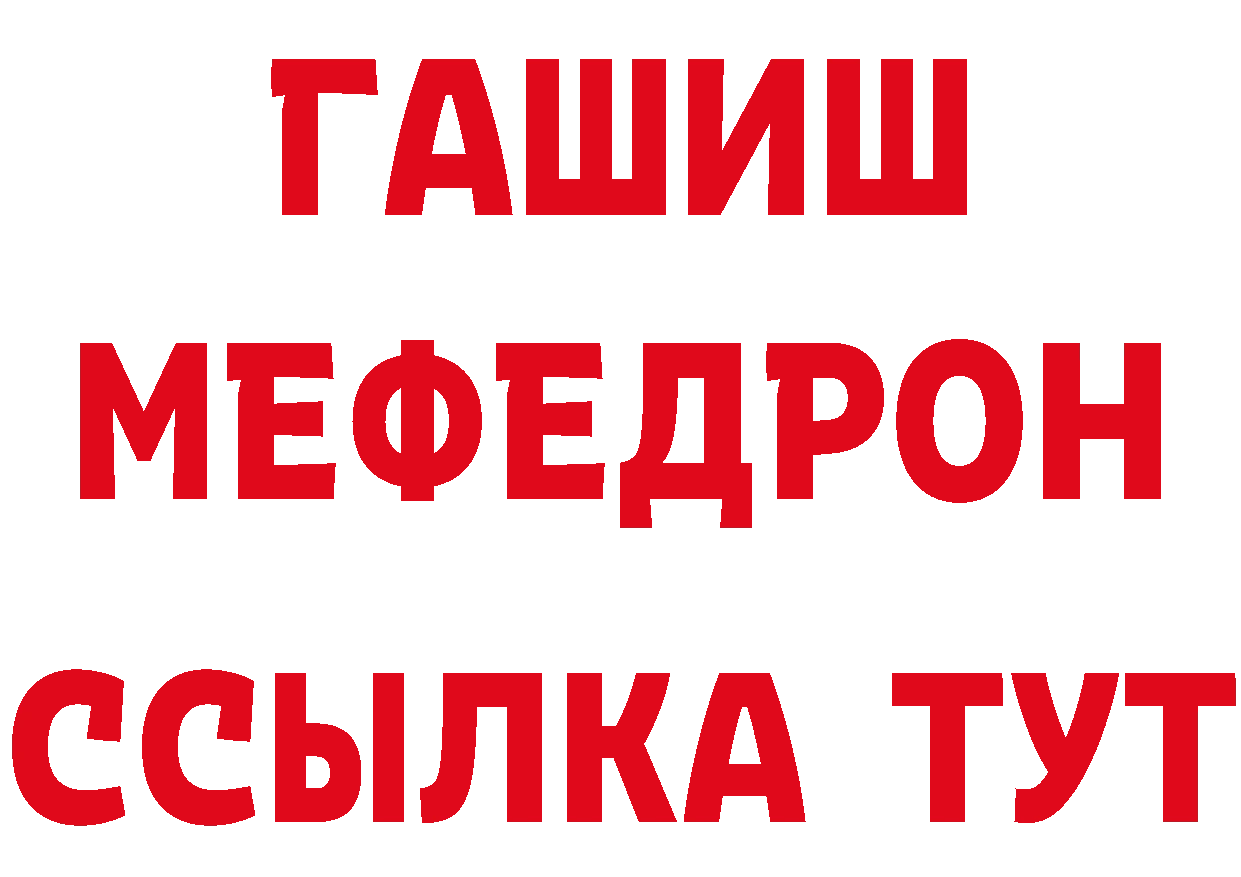 ГАШИШ
МЕФЕДРОН
ССЫЛКА ТУТ